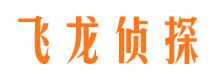 飞龙侦探